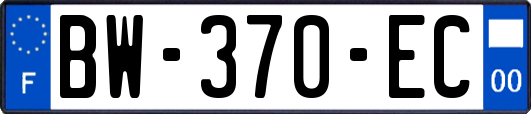 F
BW-370-EC
00